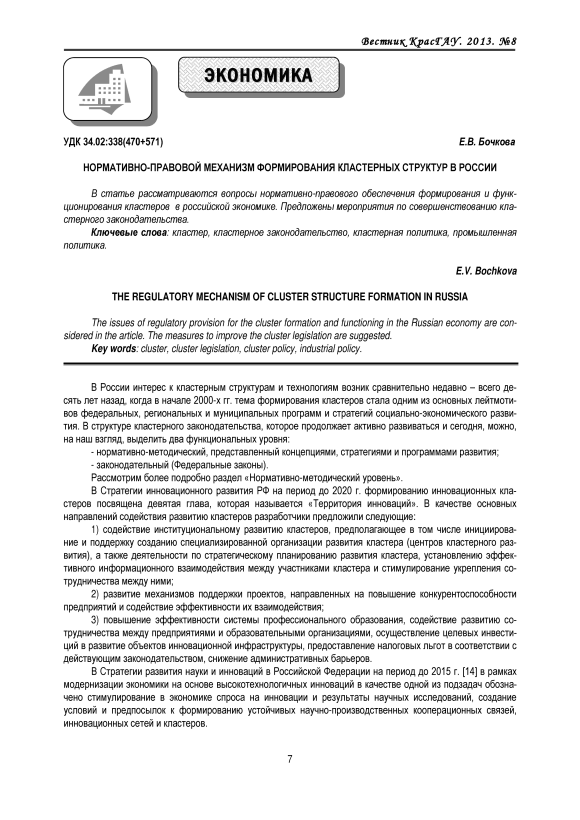 Вестник КрасГАУ. 2013. №8

ЭКОНОМИКА

УДК 34.02:338(470+571)

Е.В. Бочкова

НОРМАТИВНО-ПРАВОВОЙ МЕХАНИЗМ ФОРМИРОВАНИЯ КЛАСТЕРНЫХ СТРУКТУР В РОССИИ

В статье рассматриваются вопросы нормативно-правового обеспечения формирования и функционирования кластеров в российской экономике. Предложены мероприятия по совершенствованию кластерного законодательства.

Ключевые слова: кластер, кластерное законодательство, кластерная политика, промышленная политика.

E.V. Bochkova

THE REGULATORY MECHANISM OF CLUSTER STRUCTURE FORMATION IN RUSSIA

The issues of regulatory provision for the cluster formation and functioning in the Russian economy are considered in the article. The measures to improve the cluster legislation are suggested.

Key words: cluster, cluster legislation, cluster policy, industrial policy.

В России интерес к кластерным структурам и технологиям возник сравнительно недавно – всего десять лет назад, когда в начале 2000-х гг. тема формирования кластеров стала одним из основных лейтмотивов федеральных, региональных и муниципальных программ и стратегий социально-экономического развития. В структуре кластерного законодательства, которое продолжает активно развиваться и сегодня, можно, на наш взгляд, выделить два функциональных уровня:

- нормативно-методический, представленный концепциями, стратегиями и программами развития;

- законодательный (Федеральные законы).

Рассмотрим более подробно раздел «Нормативно-методический уровень».

В Стратегии инновационного развития РФ на период до 2020 г. формированию инновационных кластеров посвящена девятая глава, которая называется «Территория инноваций». В качестве основных направлений содействия развитию кластеров разработчики предложили следующие:

1) содействие институциональному развитию кластеров, предполагающее в том числе инициирование и поддержку созданию специализированной организации развития кластера (центров кластерного развития), а также деятельности по стратегическому планированию развития кластера, установлению эффективного информационного взаимодействия между участниками кластера и стимулирование укрепления сотрудничества между ними;

2) развитие механизмов поддержки проектов, направленных на повышение конкурентоспособности предприятий и содействие эффективности их взаимодействия;

3) повышение эффективности системы профессионального образования, содействие развитию сотрудничества между предприятиями и образовательными организациями, осуществление целевых инвестиций в развитие объектов инновационной инфраструктуры, предоставление налоговых льгот в соответствии с действующим законодательством, снижение административных барьеров.

В Стратегии развития науки и инноваций в Российской Федерации на период до 2015 г. [14] в рамках модернизации экономики на основе высокотехнологичных инноваций в качестве одной из подзадач обозначено стимулирование в экономике спроса на инновации и результаты научных исследований, создание условий и предпосылок к формированию устойчивых научно-производственных кооперационных связей, инновационных сетей и кластеров.

7